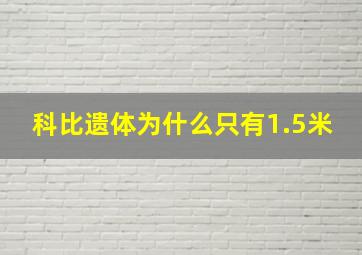 科比遗体为什么只有1.5米